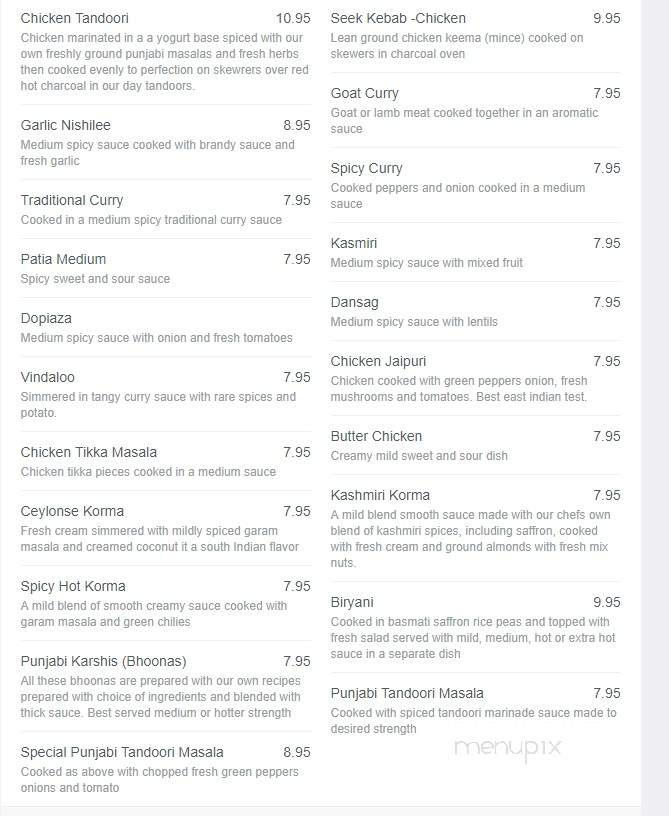 Chicken Tandoori 10.95
Chicken marinated in a a yogurt base spiced with our own freshly ground punjabi masalas and fresh herbs then cooked evenly to perfection on skewrers over red hot charcoal in our day tandoors.

Garlic Nishilee 8.95
Medium spicy sauce cooked with brandy sauce and fresh garlic

Traditional Curry 7.95
Cooked in a medium spicy traditional curry sauce

Patia Medium 7.95
Spicy sweet and sour sauce

Dopiaza
Medium spicy sauce with onion and fresh tomatoes

Vindaloo 7.95
Simmered in tangy curry sauce with rare spices and potato.

Chicken Tikka Masala 7.95
Chicken tikka pieces cooked in a medium sauce

Ceylonse Korma 7.95
Fresh cream simmered with mildly spiced garam masala and creamed coconut it a south Indian flavor

Spicy Hot Korma 7.95
A mild blend of smooth creamy sauce cooked with garam masala and green chilies

Punjabi Karshis (Bhoonas) 7.95
All these bhoonas are prepared with our own recipes prepared with choice of ingredients and blended with thick sauce. Best served medium or hotter strength

Special Punjabi Tandoori Masala 8.95
Cooked as above with chopped fresh green peppers onions and tomato

Seek Kebab -Chicken 9.95
Lean ground chicken keema (mince) cooked on skewers in charcoal oven

Goat Curry 7.95
Goat or lamb meat cooked together in an aromatic sauce

Spicy Curry 7.95
Cooked peppers and onion cooked in a medium sauce

Kasmiri 7.95
Medium spicy sauce with mixed fruit

Dansag 7.95
Medium spicy sauce with lentils

Chicken Jaipuri 7.95
Chicken cooked with green peppers onion, fresh mushrooms and tomatoes. Best east indian test.

Butter Chicken 7.95
Creamy mild sweet and sour dish

Kashmiri Korma 7.95
A mild blend smooth sauce made with our chefs own blend of kashmiri spices, including saffron, cooked with fresh cream and ground almonds with fresh mix nuts.

Biryani 9.95
Cooked in basmati saffron rice peas and topped with fresh salad served with mild, medium, hot or extra hot sauce in a separate dish

Punjabi Tandoori Masala 7.95
Cooked with spiced tandoori marinade sauce made to desired strength

menupix